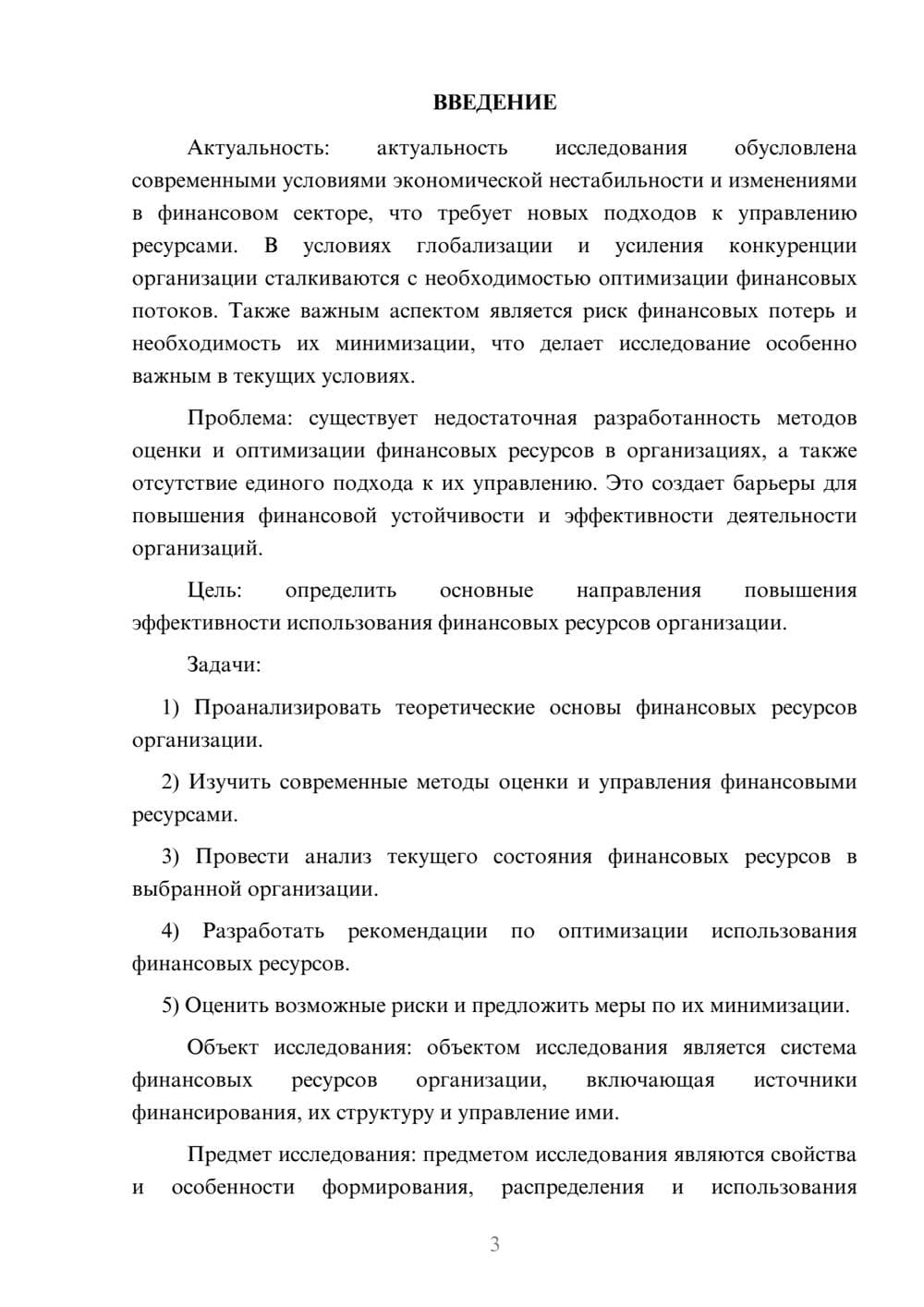 ВВЕДЕНИЕ

Актуальность: актуальность исследования обусловлена современными условиями экономической нестабильности и изменениями в финансовом секторе, что требует новых подходов к управлению ресурсами. В условиях глобализации и усиления конкуренции организации сталкиваются с необходимостью оптимизации финансовых потоков. Также важным аспектом является риск финансовых потерь и необходимость их минимизации, что делает исследование особенно важным в текущих условиях.

Проблема: существует недостаточная разработанность методов оценки и оптимизации финансовых ресурсов в организациях, а также отсутствие единого подхода к их управлению. Это создает барьеры для повышения финансовой устойчивости и эффективности деятельности организаций.

Цель: определить основные направления повышения эффективности использования финансовых ресурсов организации.

Задачи:

1) Проанализировать теоретические основы финансовых ресурсов организации.

2) Изучить современные методы оценки и управления финансовыми ресурсами.

3) Провести анализ текущего состояния финансовых ресурсов в выбранной организации.

4) Разработать рекомендации по оптимизации использования финансовых ресурсов.

5) Оценить возможные риски и предложить меры по их минимизации.

Объект исследования: объектом исследования является система финансовых ресурсов организации, включающая источники финансирования, их структуру и управление ими.

Предмет исследования: предметом исследования являются свойства и особенности формирования, распределения и использования

3